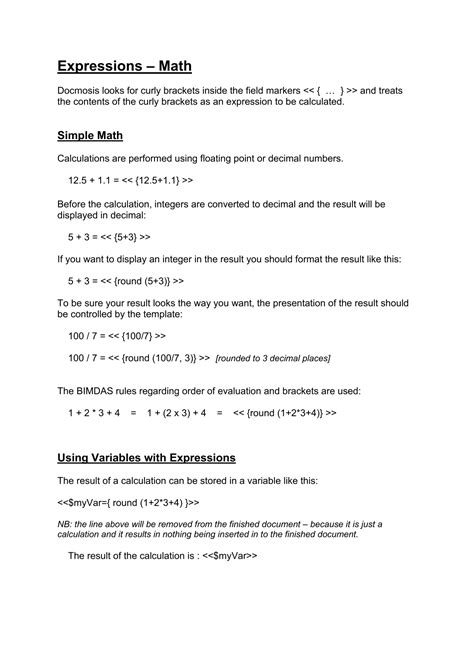 Expressions – Math

Docmosis looks for curly brackets inside the field markers << { … } >> and treats the contents of the curly brackets as an expression to be calculated.

Simple Math

Calculations are performed using floating point or decimal numbers.

12.5 + 1.1 = << {12.5+1.1} >>

Before the calculation, integers are converted to decimal and the result will be displayed in decimal:

5 + 3 = << {5+3} >>

If you want to display an integer in the result you should format the result like this:

5 + 3 = << {round (5+3)} >>

To be sure your result looks the way you want, the presentation of the result should be controlled by the template:

100 / 7 = << {100/7} >>

100 / 7 = << {round (100/7, 3)} >> [rounded to 3 decimal places]

The BIMDAS rules regarding order of evaluation and brackets are used:

1 + 2 * 3 + 4 = 1 + (2 x 3) + 4 = << {round (1+2*3+4)} >>

Using Variables with Expressions

The result of a calculation can be stored in a variable like this:

<<$myVar={ round (1+2*3+4) }>>

NB: the line above will be removed from the finished document – because it is just a calculation and it results in nothing being inserted in to the finished document.

The result of the calculation is : <<$myVar>>